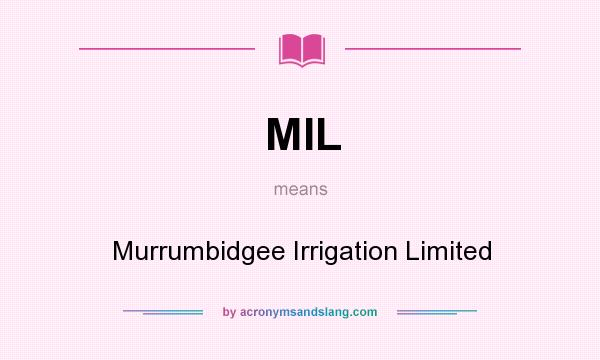 MIL

means

Murrumbidgee Irrigation Limited

by acronymsandslang.com